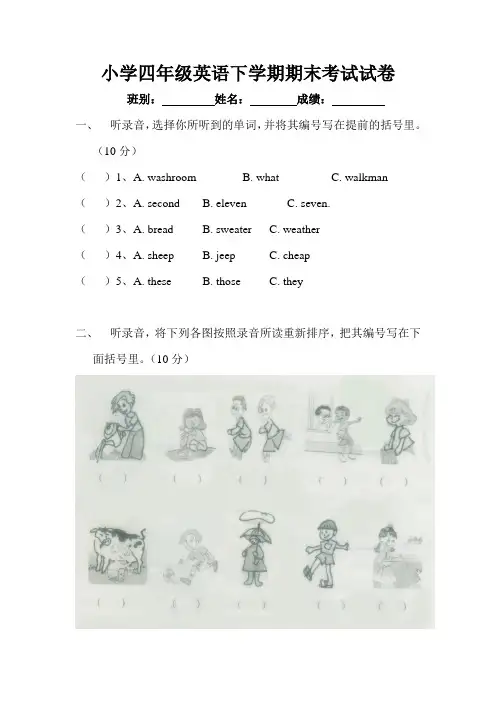 小学四年级英语下学期期末考试试卷

班别：________姓名：________成绩：________

一、 听录音，选择你所听到的单词，并将其编号写在提前的括号里。（10 分）

（ ）1、A. washroom B. what C. walkman

（ ）2、A. second B. eleven C. seven.

（ ）3、A. bread B. sweater C. weather

（ ）4、A. sheep B. jeep C. cheap

（ ）5、A. these B. those C. they

二、 听录音，将下列各图按照录音所读重新排序，把其编号写在下面括号里。（10 分）

（ ） （ ） （ ） （ ） （ ）

（ ） （ ） （ ） （ ） （ ）